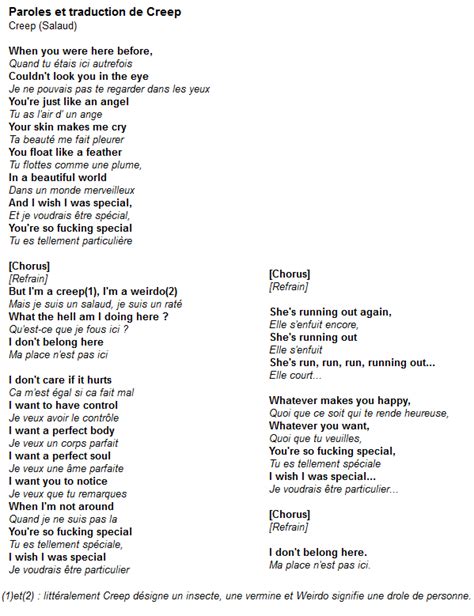 Paroles et traduction de Creep
Creep (Salaud)

When you were here before,
Quand tu étais ici autrefois
Couldn't look you in the eye
Je ne pouvais pas te regarder dans les yeux
You're just like an angel
Tu as l'air d' un ange
Your skin makes me cry
Ta beauté me fait pleurer
You float like a feather
Tu flottes comme une plume,
In a beautiful world
Dans un monde merveilleux
And I wish I was special,
Et je voudrais être spécial,
You're so fucking special
Tu es tellement particulière

[Chorus]
[Refrain]
But I'm a creep(1), I'm a weirdo(2)
Mais je suis un salaud, je suis un raté
What the hell am I doing here ?
Qu'est-ce que je fous ici ?
I don't belong here
Ma place n'est pas ici

I don't care if it hurts
Ca m'est égal si ca fait mal
I want to have control
Je veux avoir le contrôle
I want a perfect body
Je veux un corps parfait
I want a perfect soul
Je veux une âme parfaite
I want you to notice
Je veux que tu remarques
When I'm not around
Quand je ne suis pas la
You're so fucking special
Tu es tellement spéciale,
I wish I was special
Je voudrais être particulier

[Chorus]
[Refrain]

She's running out again,
Elle s'enfuit encore,
She's running out
Elle s'enfuit
She's run, run, run, running out...
Elle court...

Whatever makes you happy,
Quoi que ce soit qui te rende heureuse,
Whatever you want,
Quoi que tu veuilles,
You're so fucking special,
Tu es tellement spéciale
I wish I was special...
Je voudrais être particulier...

[Chorus]
[Refrain]

I don't belong here.
Ma place n'est pas ici.

(1)et(2) : littéralement Creep désigne un insecte, une vermine et Weirdo signifie une drole de personne.